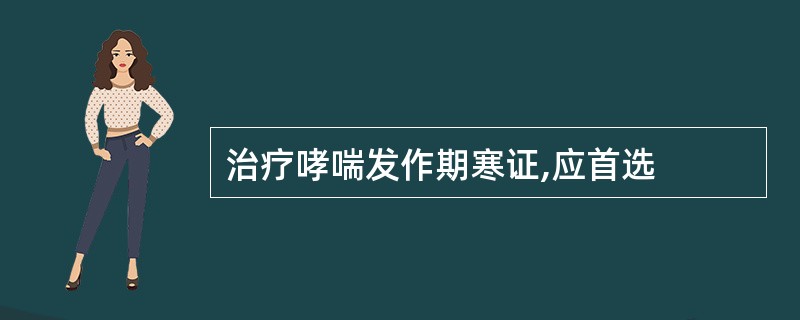 治疗哮喘发作期寒证,应首选